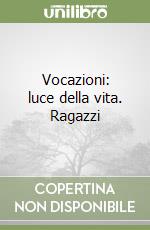 unilibro

Vocazioni: luce della vita. Ragazzi

COPERTINA NON DISPONIBILE